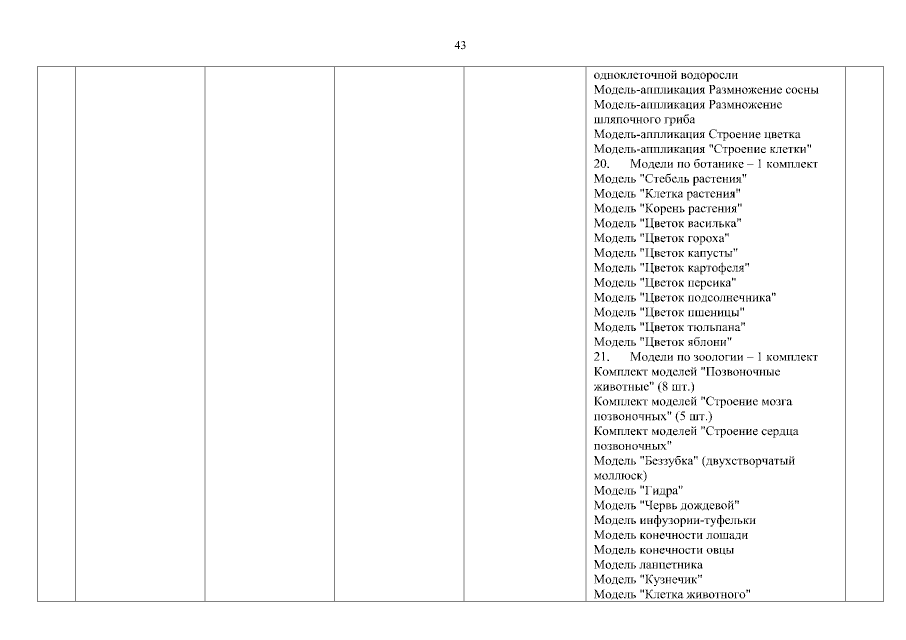 43

одноклеточной водоросли
Модель-аппликация Размножение сосны
Модель-аппликация Размножение шляпочного гриба
Модель-аппликация Строение цветка
Модель-аппликация "Строение клетки"
20. Модели по ботанике – 1 комплект
Модель "Стебель растения"
Модель "Клетка растения"
Модель "Корень растения"
Модель "Цветок василька"
Модель "Цветок гороха"
Модель "Цветок капусты"
Модель "Цветок картофеля"
Модель "Цветок персика"
Модель "Цветок подсолнечника"
Модель "Цветок пшеницы"
Модель "Цветок тюльпана"
Модель "Цветок яблони"
21. Модели по зоологии – 1 комплект
Комплект моделей "Позвоночные животные" (8 шт.)
Комплект моделей "Строение мозга позвоночных" (5 шт.)
Комплект моделей "Строение сердца позвоночных"
Модель "Беззубка" (двухстворчатый моллюск)
Модель "Гидра"
Модель "Червь дождевой"
Модель инфузории-туфельки
Модель конечности лошади
Модель конечности овцы
Модель ланцетника
Модель "Кузнечик"
Модель "Клетка животного"